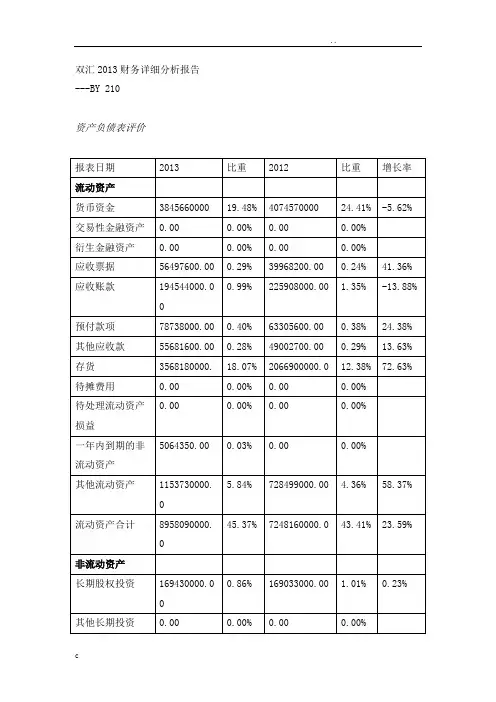 . .

双汇 2013 财务详细分析报告
---BY 210

资产负债表评价

| 报表日期 | 2013 | 比重 | 2012 | 比重 | 增长率 |
|---|---|---|---|---|---|
| **流动资产** | | | | | |
| 货币资金 | 3845660000 | 19.48% | 4074570000 | 24.41% | -5.62% |
| 交易性金融资产 | 0.00 | 0.00% | 0.00 | 0.00% | |
| 衍生金融资产 | 0.00 | 0.00% | 0.00 | 0.00% | |
| 应收票据 | 56497600.00 | 0.29% | 39968200.00 | 0.24% | 41.36% |
| 应收账款 | 194544000.00 | 0.99% | 225908000.00 | 1.35% | -13.88% |
| 预付款项 | 78738000.00 | 0.40% | 63305600.00 | 0.38% | 24.38% |
| 其他应收款 | 55681600.00 | 0.28% | 49002700.00 | 0.29% | 13.63% |
| 存货 | 3568180000. | 18.07% | 2066900000.0 | 12.38% | 72.63% |
| 待摊费用 | 0.00 | 0.00% | 0.00 | 0.00% | |
| 待处理流动资产损益 | 0.00 | 0.00% | 0.00 | 0.00% | |
| 一年内到期的非流动资产 | 5064350.00 | 0.03% | 0.00 | 0.00% | |
| 其他流动资产 | 1153730000.0 | 5.84% | 728499000.00 | 4.36% | 58.37% |
| 流动资产合计 | 8958090000.0 | 45.37% | 7248160000.0 | 43.41% | 23.59% |
| **非流动资产** | | | | | |
| 长期股权投资 | 169430000.00 | 0.86% | 169033000.00 | 1.01% | 0.23% |
| 其他长期投资 | 0.00 | 0.00% | 0.00 | 0.00% | |

c